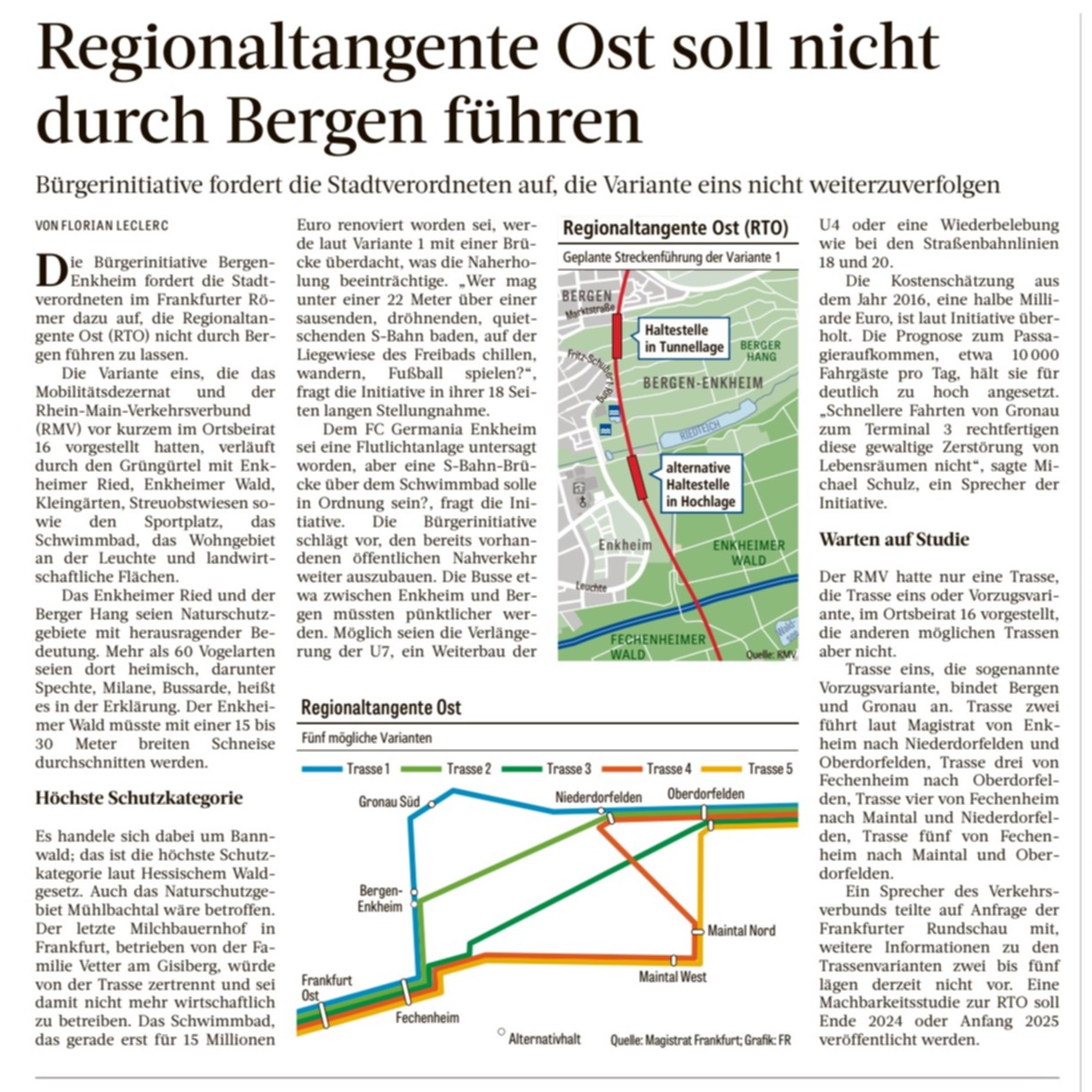 Regionaltangente Ost soll nicht durch Bergen führen

Bürgerinitiative fordert die Stadtverordneten auf, die Variante eins nicht weiterzuverfolgen

VON FLORIAN LECLERC

Die Bürgerinitiative Bergen-Enkheim fordert die Stadtverordneten im Frankfurter Römer dazu auf, die Regionaltangente Ost (RTO) nicht durch Bergen führen zu lassen.

Die Variante eins, die das Mobilitätsdezernat und der Rhein-Main-Verkehrsverbund (RMV) vor kurzem im Ortsbeirat 16 vorgestellt hatten, verläuft durch den Grüngürtel mit Enkheimer Ried, Enkheimer Wald, Kleingärten, Streuobstwiesen sowie den Sportplatz, das Schwimmbad, das Wohngebiet an der Leuchte und landwirtschaftliche Flächen.

Das Enkheimer Ried und der Berger Hang seien Naturschutzgebiete mit herausragender Bedeutung. Mehr als 60 Vogelarten seien dort heimisch, darunter Spechte, Milane, Bussarde, heißt es in der Erklärung. Der Enkheimer Wald müsste mit einer 15 bis 30 Meter breiten Schneise durchschnitten werden.

Höchste Schutzkategorie

Es handele sich dabei um Bannwald; das ist die höchste Schutzkategorie laut Hessischem Waldgesetz. Auch das Naturschutzgebiet Mühlbachtal wäre betroffen. Der letzte Milchbauernhof in Frankfurt, betrieben von der Familie Vetter am Gisiberg, würde von der Trasse zertrennt und sei damit nicht mehr wirtschaftlich zu betreiben. Das Schwimmbad, das gerade erst für 15 Millionen Euro renoviert worden sei, werde laut Variante 1 mit einer Brücke überdacht, was die Naherholung beeinträchtige. „Wer mag unter einer 22 Meter über einer sausenden, dröhnenden, quietschenden S-Bahn baden, auf der Liegewiese des Freibads chillen, wandern, Fußball spielen?“, fragt die Initiative in ihrer 18 Seiten langen Stellungnahme.

Dem FC Germania Enkheim sei eine Flutlichtanlage untersagt worden, aber eine S-Bahn-Brücke über dem Schwimmbad solle in Ordnung sein?, fragt die Initiative. Die Bürgerinitiative schlägt vor, den bereits vorhandenen öffentlichen Nahverkehr weiter auszubauen. Die Busse etwa zwischen Enkheim und Bergen müssten pünktlicher werden. Möglich seien die Verlängerung der U7, ein Weiterbau der U4 oder eine Wiederbelebung wie bei den Straßenbahnlinien 18 und 20.

Die Kostenschätzung aus dem Jahr 2016, eine halbe Milliarde Euro, ist laut Initiative überholt. Die Prognose zum Passagieraufkommen, etwa 10 000 Fahrgäste pro Tag, hält sie für deutlich zu hoch angesetzt. „Schnellere Fahrten von Gronau zum Terminal 3 rechtfertigen diese gewaltige Zerstörung von Lebensräumen nicht“, sagte Michael Schulz, ein Sprecher der Initiative.

Warten auf Studie

Der RMV hatte nur eine Trasse, die Trasse eins oder Vorzugsvariante, im Ortsbeirat 16 vorgestellt, die anderen möglichen Trassen aber nicht.

Trasse eins, die sogenannte Vorzugsvariante, bindet Bergen und Gronau an. Trasse zwei führt laut Magistrat von Enkheim nach Niederdorfelden und Oberdorfelden, Trasse drei von Fechenheim nach Oberdorfelden, Trasse vier von Fechenheim nach Maintal und Niederdorfelden, Trasse fünf von Fechenheim nach Maintal und Oberdorfelden.

Ein Sprecher des Verkehrsverbunds teilte auf Anfrage der Frankfurter Rundschau mit, weitere Informationen zu den Trassenvarianten zwei bis fünf lägen derzeit nicht vor. Eine Machbarkeitsstudie zur RTO soll Ende 2024 oder Anfang 2025 veröffentlicht werden.

Regionaltangente Ost (RTO)
Geplante Streckenführung der Variante 1
BERGEN
Marktstraße
Haltestelle in Tunnellage
BERGER HANG
Fritz-Schubert-Ring
BERGEN-ENKHEIM
RIEDTEICH
alternative Haltestelle in Hochlage
Enkheim
ENKHEIMER WALD
Leuchte
FECHENHEIMER WALD
Quelle: RMV

Regionaltangente Ost
Fünf mögliche Varianten
Trasse 1 Trasse 2 Trasse 3 Trasse 4 Trasse 5
Gronau Süd
Niederdorfelden
Oberdorfelden
Bergen-Enkheim
Maintal Nord
Maintal West
Frankfurt Ost
Fechenheim
Alternativhalt
Quelle: Magistrat Frankfurt; Grafik: FR